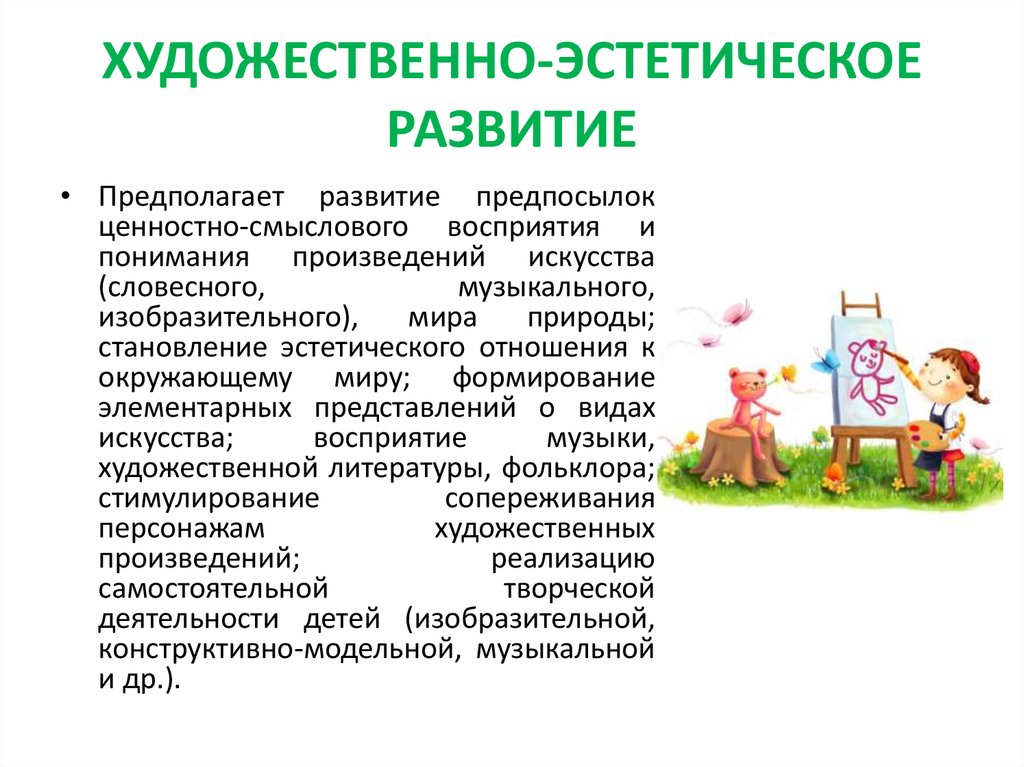 ХУДОЖЕСТВЕННО-ЭСТЕТИЧЕСКОЕ РАЗВИТИЕ

• Предполагает развитие предпосылок ценностно-смыслового восприятия и понимания произведений искусства (словесного, музыкального, изобразительного), мира природы; становление эстетического отношения к окружающему миру; формирование элементарных представлений о видах искусства; восприятие музыки, художественной литературы, фольклора; стимулирование сопереживания персонажам художественных произведений; реализацию самостоятельной творческой деятельности детей (изобразительной, конструктивно-модельной, музыкальной и др.).